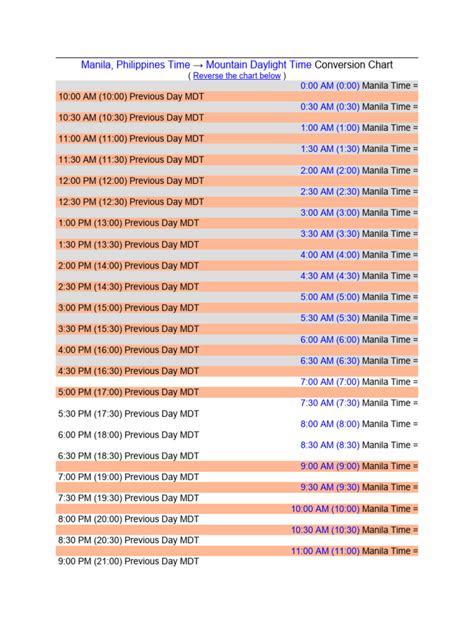 Manila, Philippines Time → Mountain Daylight Time Conversion Chart
( Reverse the chart below )

0:00 AM (0:00) Manila Time =
10:00 AM (10:00) Previous Day MDT
0:30 AM (0:30) Manila Time =
10:30 AM (10:30) Previous Day MDT
1:00 AM (1:00) Manila Time =
11:00 AM (11:00) Previous Day MDT
1:30 AM (1:30) Manila Time =
11:30 AM (11:30) Previous Day MDT
2:00 AM (2:00) Manila Time =
12:00 PM (12:00) Previous Day MDT
2:30 AM (2:30) Manila Time =
12:30 PM (12:30) Previous Day MDT
3:00 AM (3:00) Manila Time =
1:00 PM (13:00) Previous Day MDT
3:30 AM (3:30) Manila Time =
1:30 PM (13:30) Previous Day MDT
4:00 AM (4:00) Manila Time =
2:00 PM (14:00) Previous Day MDT
4:30 AM (4:30) Manila Time =
2:30 PM (14:30) Previous Day MDT
5:00 AM (5:00) Manila Time =
3:00 PM (15:00) Previous Day MDT
5:30 AM (5:30) Manila Time =
3:30 PM (15:30) Previous Day MDT
6:00 AM (6:00) Manila Time =
4:00 PM (16:00) Previous Day MDT
6:30 AM (6:30) Manila Time =
4:30 PM (16:30) Previous Day MDT
7:00 AM (7:00) Manila Time =
5:00 PM (17:00) Previous Day MDT
7:30 AM (7:30) Manila Time =
5:30 PM (17:30) Previous Day MDT
8:00 AM (8:00) Manila Time =
6:00 PM (18:00) Previous Day MDT
8:30 AM (8:30) Manila Time =
6:30 PM (18:30) Previous Day MDT
9:00 AM (9:00) Manila Time =
7:00 PM (19:00) Previous Day MDT
9:30 AM (9:30) Manila Time =
7:30 PM (19:30) Previous Day MDT
10:00 AM (10:00) Manila Time =
8:00 PM (20:00) Previous Day MDT
10:30 AM (10:30) Manila Time =
8:30 PM (20:30) Previous Day MDT
11:00 AM (11:00) Manila Time =
9:00 PM (21:00) Previous Day MDT